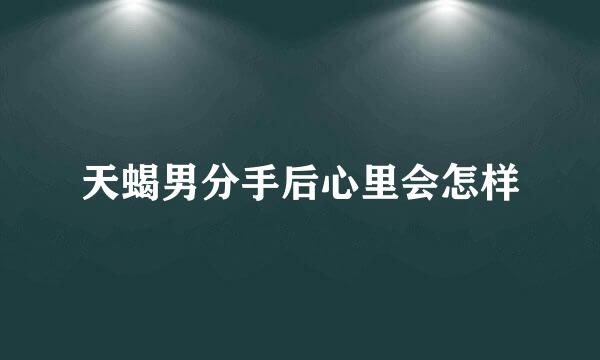 天蝎男分手后心里会怎样